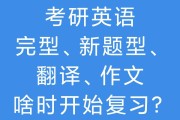 考研英语
完型、新题型、
翻译、作文
啥时开始复习？